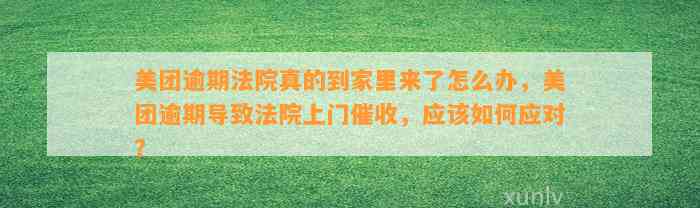 美团逾期法院真的到家里来了怎么办，美团逾期导致法院上门催收，应该如何应对？

xunlv